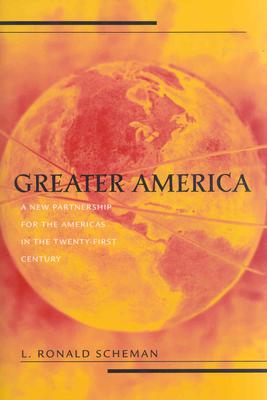 GREATER AMERICA

A NEW PARTNERSHIP FOR THE AMERICAS IN THE TWENTY-FIRST CENTURY

L. RONALD SCHEMAN